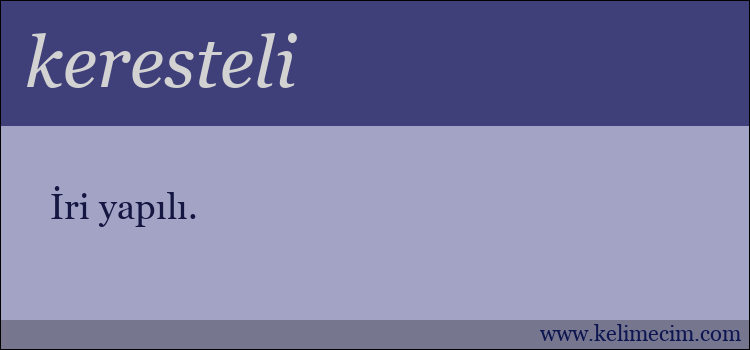 keresteli

İri yapılı.

www.kelimecim.com